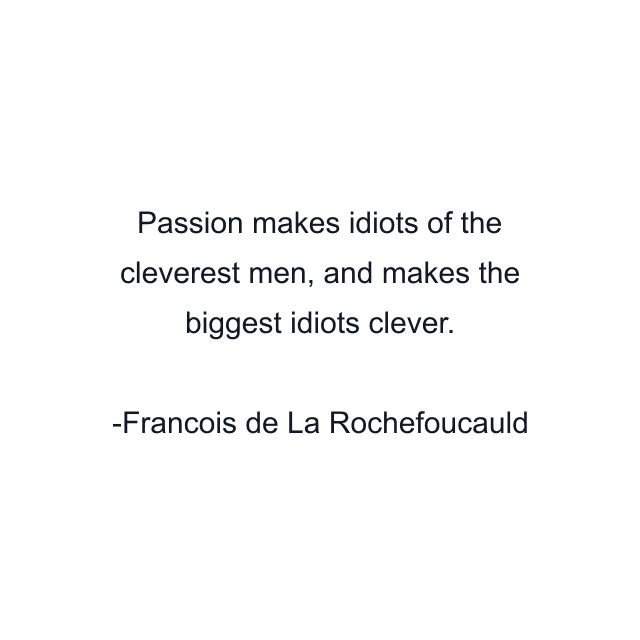 Passion makes idiots of the cleverest men, and makes the biggest idiots clever.

-Francois de La Rochefoucauld